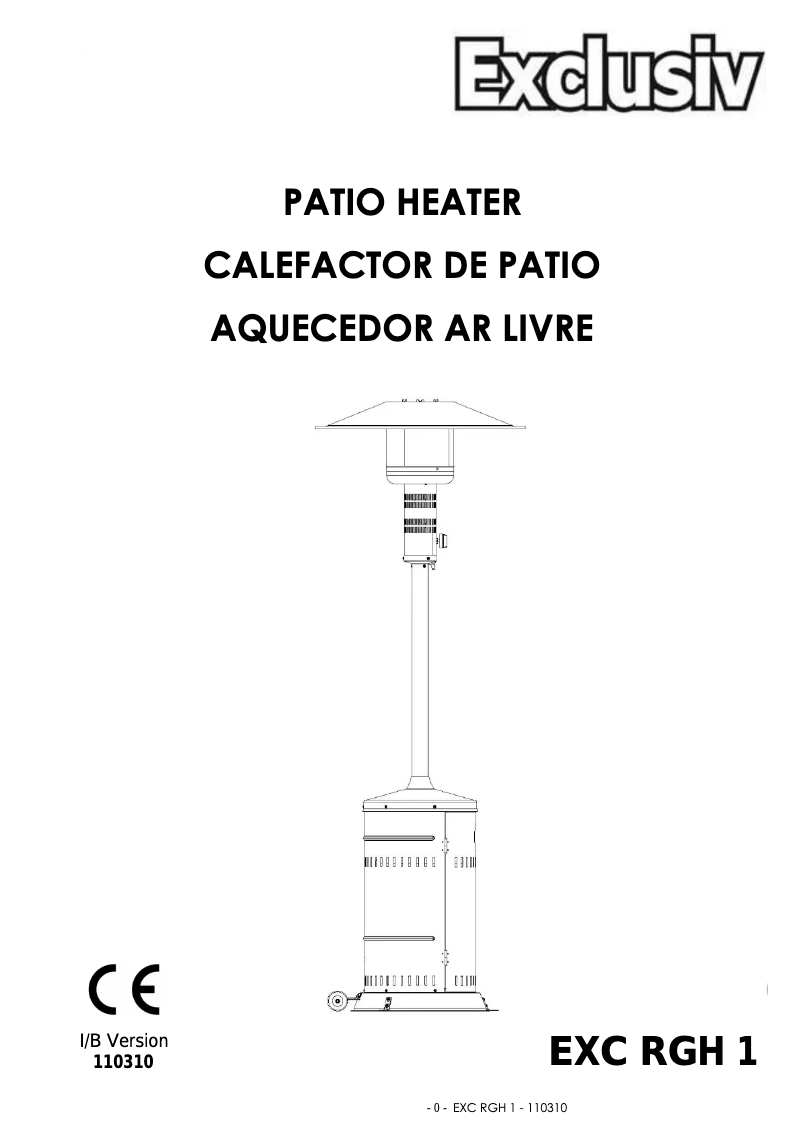 Exclusiv

PATIO HEATER

CALEFACTOR DE PATIO

AQUECEDOR AR LIVRE

CE

I/B Version
110310

EXC RGH 1

- 0 - EXC RGH 1 - 110310